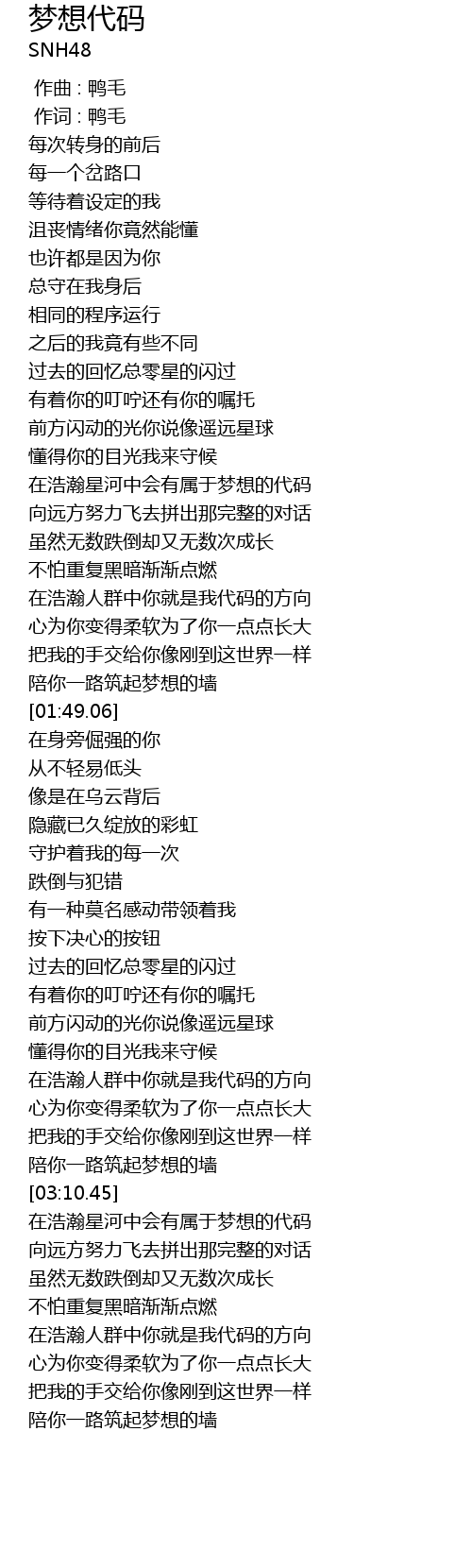 梦想代码
SNH48

作曲 : 鸭毛
作词 : 鸭毛
每次转身的前后
每一个岔路口
等待着设定的我
沮丧情绪你竟然能懂
也许都是因为你
总守在我身后
相同的程序运行
之后的我竟有些不同
过去的回忆总零星的闪过
有着你的叮咛还有你的嘱托
前方闪动的光你说像遥远星球
懂得你的目光我来守候
在浩瀚星河中会有属于梦想的代码
向远方努力飞去拼出那完整的对话
虽然无数跌倒却又无数次成长
不怕重复黑暗渐渐点燃
在浩瀚人群中你就是我代码的方向
心为你变得柔软为了你一点点长大
把我的手交给你像刚到这世界一样
陪你一路筑起梦想的墙
[01:49.06]
在身旁倔强的你
从不轻易低头
像是在乌云背后
隐藏已久绽放的彩虹
守护着我的每一次
跌倒与犯错
有一种莫名感动带领着我
按下决心的按钮
过去的回忆总零星的闪过
有着你的叮咛还有你的嘱托
前方闪动的光你说像遥远星球
懂得你的目光我来守候
在浩瀚人群中你就是我代码的方向
心为你变得柔软为了你一点点长大
把我的手交给你像刚到这世界一样
陪你一路筑起梦想的墙
[03:10.45]
在浩瀚星河中会有属于梦想的代码
向远方努力飞去拼出那完整的对话
虽然无数跌倒却又无数次成长
不怕重复黑暗渐渐点燃
在浩瀚人群中你就是我代码的方向
心为你变得柔软为了你一点点长大
把我的手交给你像刚到这世界一样
陪你一路筑起梦想的墙